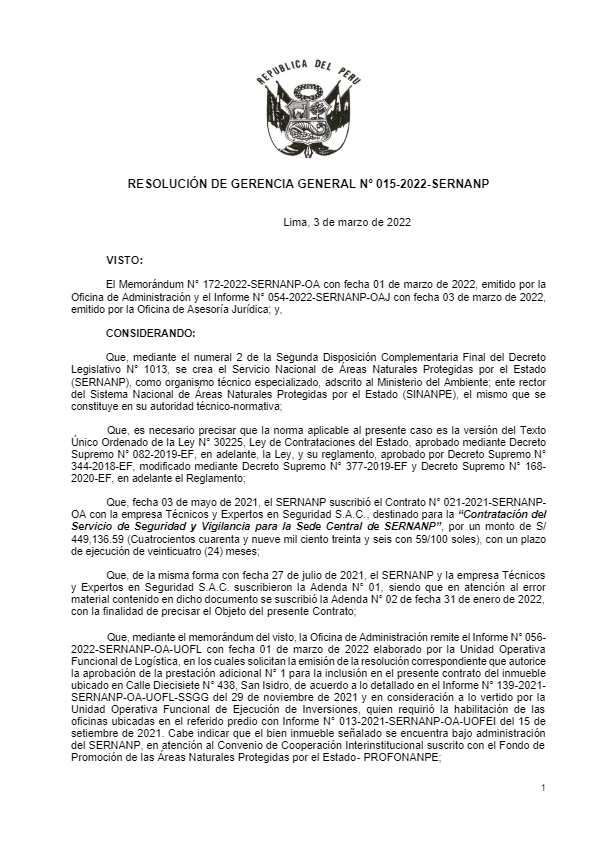 REPUBLICA DEL PERU

RESOLUCIÓN DE GERENCIA GENERAL N° 015-2022-SERNANP

Lima, 3 de marzo de 2022

VISTO:

El Memorándum N° 172-2022-SERNANP-OA con fecha 01 de marzo de 2022, emitido por la Oficina de Administración y el Informe N° 054-2022-SERNANP-OAJ con fecha 03 de marzo de 2022, emitido por la Oficina de Asesoría Jurídica; y,

CONSIDERANDO:

Que, mediante el numeral 2 de la Segunda Disposición Complementaria Final del Decreto Legislativo N° 1013, se crea el Servicio Nacional de Áreas Naturales Protegidas por el Estado (SERNANP), como organismo técnico especializado, adscrito al Ministerio del Ambiente; ente rector del Sistema Nacional de Áreas Naturales Protegidas por el Estado (SINANPE), el mismo que se constituye en su autoridad técnico-normativa;

Que, es necesario precisar que la norma aplicable al presente caso es la versión del Texto Único Ordenado de la Ley N° 30225, Ley de Contrataciones del Estado, aprobado mediante Decreto Supremo N° 082-2019-EF, en adelante, la Ley, y su reglamento, aprobado por Decreto Supremo N° 344-2018-EF, modificado mediante Decreto Supremo N° 377-2019-EF y Decreto Supremo N° 168-2020-EF, en adelante el Reglamento;

Que, fecha 03 de mayo de 2021, el SERNANP suscribió el Contrato N° 021-2021-SERNANP-OA con la empresa Técnicos y Expertos en Seguridad S.A.C., destinado para la "Contratación del Servicio de Seguridad y Vigilancia para la Sede Central de SERNANP", por un monto de S/ 449,136.59 (Cuatrocientos cuarenta y nueve mil ciento treinta y seis con 59/100 soles), con un plazo de ejecución de veinticuatro (24) meses;

Que, de la misma forma con fecha 27 de julio de 2021, el SERNANP y la empresa Técnicos y Expertos en Seguridad S.A.C. suscribieron la Adenda N° 01, siendo que en atención al error material contenido en dicho documento se suscribió la Adenda N° 02 de fecha 31 de enero de 2022, con la finalidad de precisar el Objeto del presente Contrato;

Que, mediante el memorándum del visto, la Oficina de Administración remite el Informe N° 056-2022-SERNANP-OA-UOFL con fecha 01 de marzo de 2022 elaborado por la Unidad Operativa Funcional de Logística, en los cuales solicitan la emisión de la resolución correspondiente que autorice la aprobación de la prestación adicional N° 1 para la inclusión en el presente contrato del inmueble ubicado en Calle Diecisiete N° 438, San Isidro, de acuerdo a lo detallado en el Informe N° 139-2021-SERNANP-OA-UOFL-SSGG del 29 de noviembre de 2021 y en consideración a lo vertido por la Unidad Operativa Funcional de Ejecución de Inversiones, quien requirió la habilitación de las oficinas ubicadas en el referido predio con Informe N° 013-2021-SERNANP-OA-UOFEI del 15 de setiembre de 2021. Cabe indicar que el bien inmueble señalado se encuentra bajo administración del SERNANP, en atención al Convenio de Cooperación Interinstitucional suscrito con el Fondo de Promoción de las Áreas Naturales Protegidas por el Estado- PROFONANPE;

1